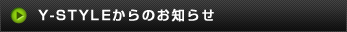 Y-STYLEからのお知らせ